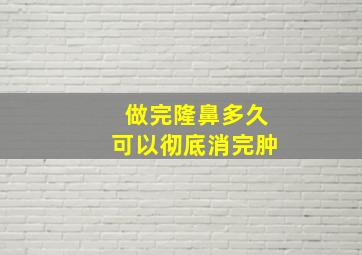 做完隆鼻多久
可以彻底消完肿